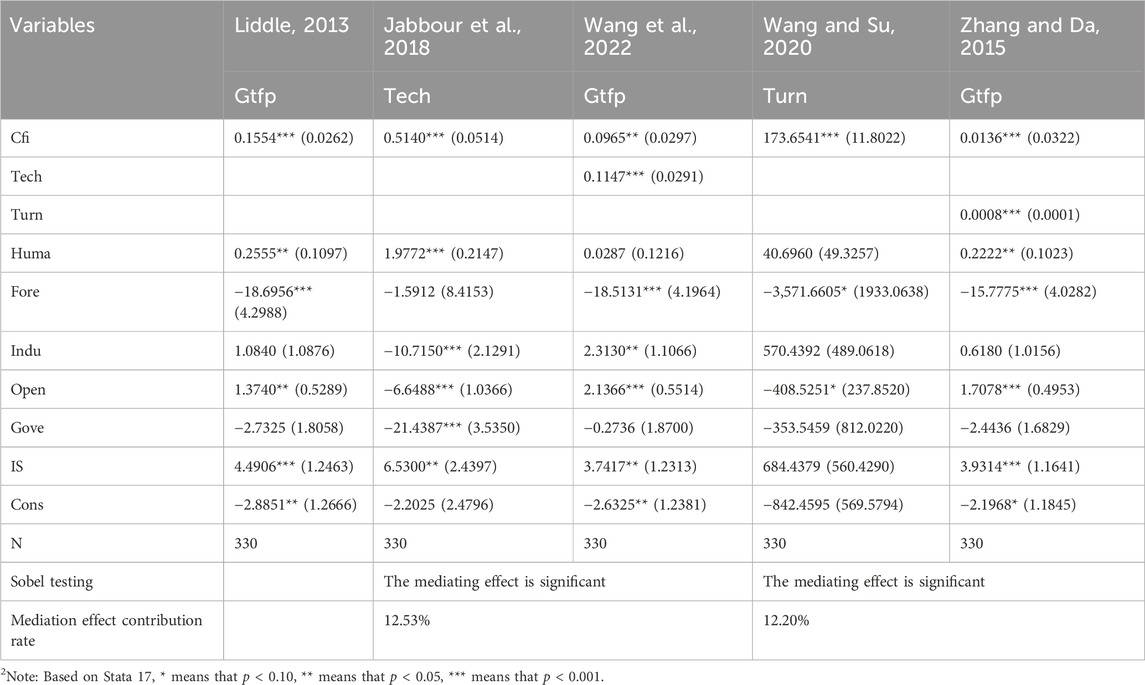 | Variables | Liddle, 2013 | Jabbour et al., 2018 | Wang et al., 2022 | Wang and Su, 2020 | Zhang and Da, 2015 |
|---|---|---|---|---|---|
| | Gtfp | Tech | Gtfp | Turn | Gtfp |
| Cfi | 0.1554*** (0.0262) | 0.5140*** (0.0514) | 0.0965** (0.0297) | 173.6541*** (11.8022) | 0.0136*** (0.0322) |
| Tech | | | 0.1147*** (0.0291) | | |
| Turn | | | | | 0.0008*** (0.0001) |
| Huma | 0.2555** (0.1097) | 1.9772*** (0.2147) | 0.0287 (0.1216) | 40.6960 (49.3257) | 0.2222** (0.1023) |
| Fore | −18.6956*** (4.2988) | −1.5912 (8.4153) | −18.5131*** (4.1964) | −3,571.6605* (1933.0638) | −15.7775*** (4.0282) |
| Indu | 1.0840 (1.0876) | −10.7150*** (2.1291) | 2.3130** (1.1066) | 570.4392 (489.0618) | 0.6180 (1.0156) |
| Open | 1.3740** (0.5289) | −6.6488*** (1.0366) | 2.1366*** (0.5514) | −408.5251* (237.8520) | 1.7078*** (0.4953) |
| Gove | −2.7325 (1.8058) | −21.4387*** (3.5350) | −0.2736 (1.8700) | −353.5459 (812.0220) | −2.4436 (1.6829) |
| IS | 4.4906*** (1.2463) | 6.5300** (2.4397) | 3.7417** (1.2313) | 684.4379 (560.4290) | 3.9314*** (1.1641) |
| Cons | −2.8851** (1.2666) | −2.2025 (2.4796) | −2.6325** (1.2381) | −842.4595 (569.5794) | −2.1968* (1.1845) |
| N | 330 | 330 | 330 | 330 | 330 |
| Sobel testing | | The mediating effect is significant | | The mediating effect is significant | |
| Mediation effect contribution rate | | 12.53% | | 12.20% | |

$^2$Note: Based on Stata 17, * means that $p < 0.10$, ** means that $p < 0.05$, *** means that $p < 0.001$.